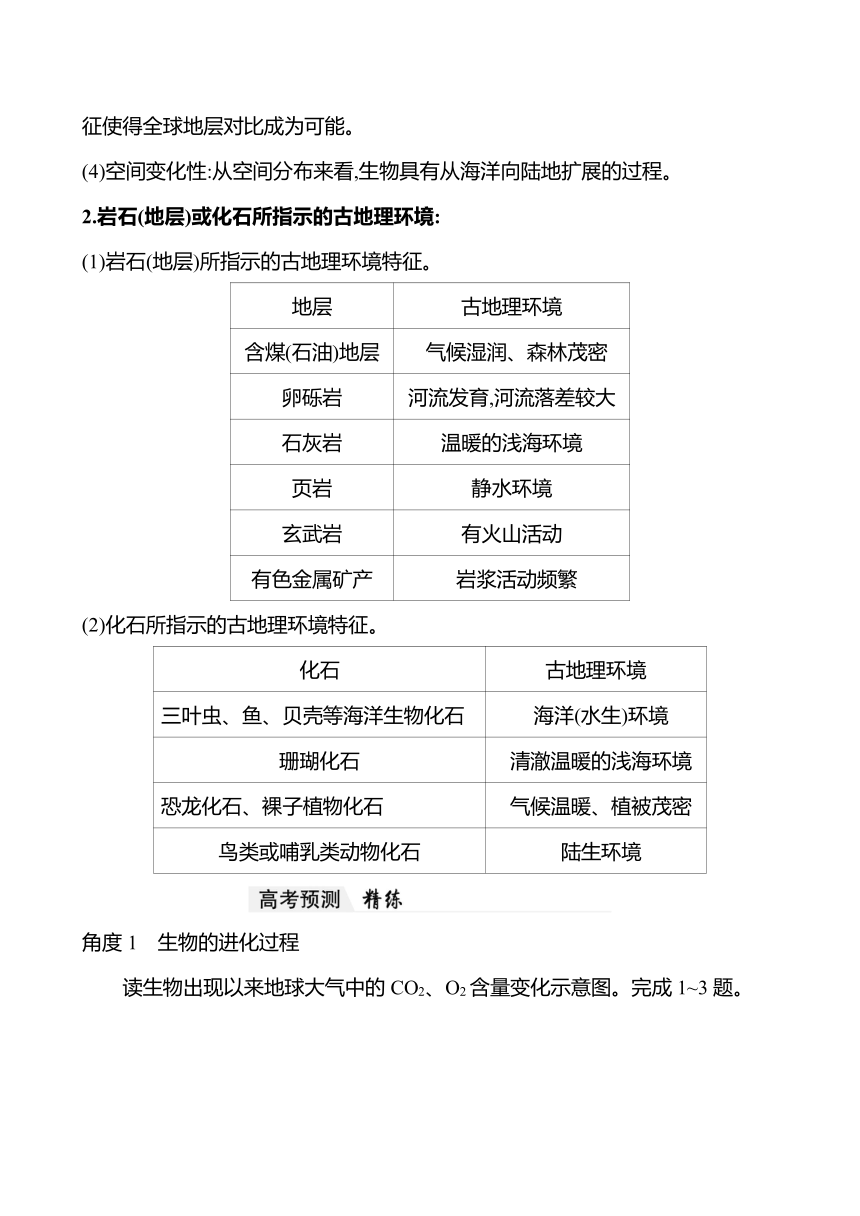 征使得全球地层对比成为可能。

(4)空间变化性:从空间分布来看,生物具有从海洋向陆地扩展的过程。

2.岩石(地层)或化石所指示的古地理环境:

(1)岩石(地层)所指示的古地理环境特征。

| 地层 | 古地理环境 |
|---|---|
| 含煤(石油)地层 | 气候湿润、森林茂密 |
| 卵砾岩 | 河流发育,河流落差较大 |
| 石灰岩 | 温暖的浅海环境 |
| 页岩 | 静水环境 |
| 玄武岩 | 有火山活动 |
| 有色金属矿产 | 岩浆活动频繁 |

(2)化石所指示的古地理环境特征。

| 化石 | 古地理环境 |
|---|---|
| 三叶虫、鱼、贝壳等海洋生物化石 | 海洋(水生)环境 |
| 珊瑚化石 | 清澈温暖的浅海环境 |
| 恐龙化石、裸子植物化石 | 气候温暖、植被茂密 |
| 鸟类或哺乳类动物化石 | 陆生环境 |

高考预测 精练

角度 1 生物的进化过程

读生物出现以来地球大气中的 $CO_2$、$O_2$ 含量变化示意图。完成 1~3 题。